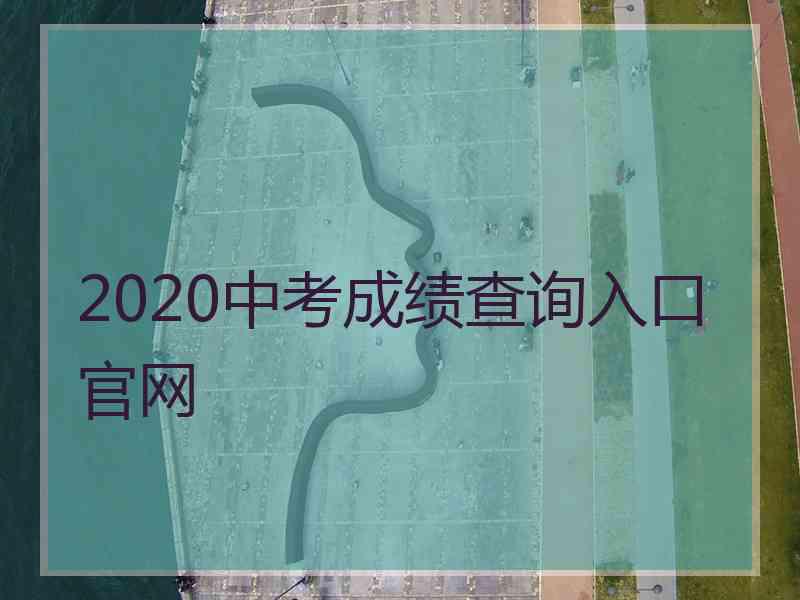 2020中考成绩查询入口官网